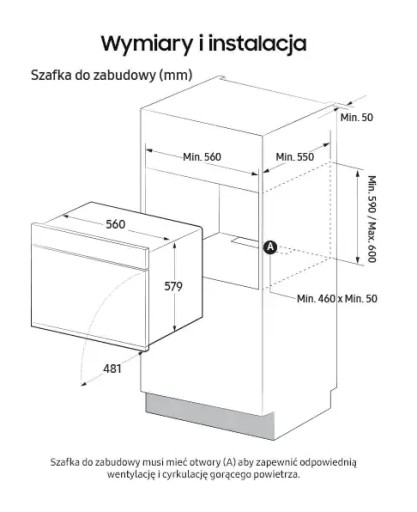 Wymiary i instalacja

Szafka do zabudowy (mm)

Min. 50

Min. 560

Min. 550

Min. 590 / Max. 600

560

A

579

Min. 460 x Min. 50

481

Szafka do zabudowy musi mieć otwory (A) aby zapewnić odpowiednią wentylację i cyrkulację gorącego powietrza.